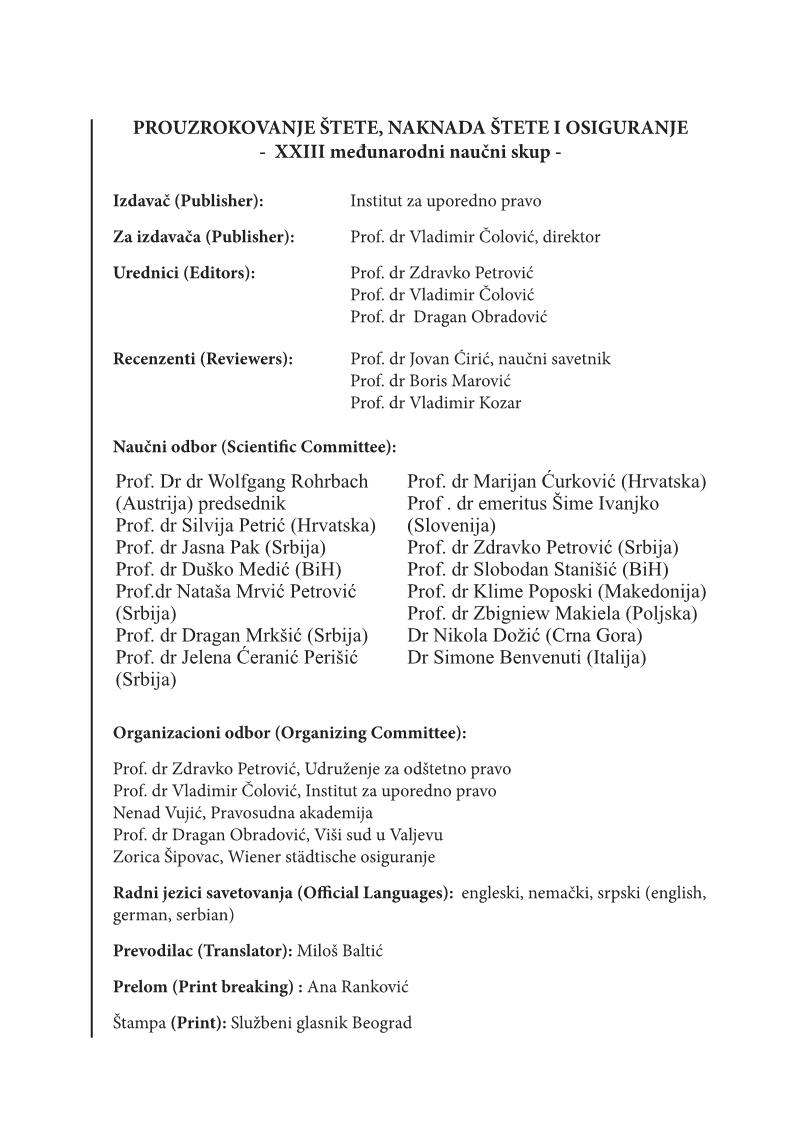 PROUZROKOVANJE ŠTETE, NAKNADA ŠTETE I OSIGURANJE
- XXIII međunarodni naučni skup -

Izdavač (Publisher): Institut za uporedno pravo

Za izdavača (Publisher): Prof. dr Vladimir Čolović, direktor

Urednici (Editors): Prof. dr Zdravko Petrović
Prof. dr Vladimir Čolović
Prof. dr Dragan Obradović

Recenzenti (Reviewers): Prof. dr Jovan Ćirić, naučni savetnik
Prof. dr Boris Marović
Prof. dr Vladimir Kozar

Naučni odbor (Scientific Committee):

Prof. Dr dr Wolfgang Rohrbach (Austrija) predsednik
Prof. dr Silvija Petrić (Hrvatska)
Prof. dr Jasna Pak (Srbija)
Prof. dr Duško Medić (BiH)
Prof.dr Nataša Mrvić Petrović (Srbija)
Prof. dr Dragan Mrkšić (Srbija)
Prof. dr Jelena Ćeranić Perišić (Srbija)

Prof. dr Marijan Ćurković (Hrvatska)
Prof . dr emeritus Šime Ivanjko (Slovenija)
Prof. dr Zdravko Petrović (Srbija)
Prof. dr Slobodan Stanišić (BiH)
Prof. dr Klime Poposki (Makedonija)
Prof. dr Zbigniew Makiela (Poljska)
Dr Nikola Dožić (Crna Gora)
Dr Simone Benvenuti (Italija)

Organizacioni odbor (Organizing Committee):

Prof. dr Zdravko Petrović, Udruženje za odštetno pravo
Prof. dr Vladimir Čolović, Institut za uporedno pravo
Nenad Vujić, Pravosudna akademija
Prof. dr Dragan Obradović, Viši sud u Valjevu
Zorica Šipovac, Wiener städtische osiguranje

Radni jezici savetovanja (Official Languages): engleski, nemački, srpski (english, german, serbian)

Prevodilac (Translator): Miloš Baltić

Prelom (Print breaking) : Ana Ranković

Štampa (Print): Službeni glasnik Beograd